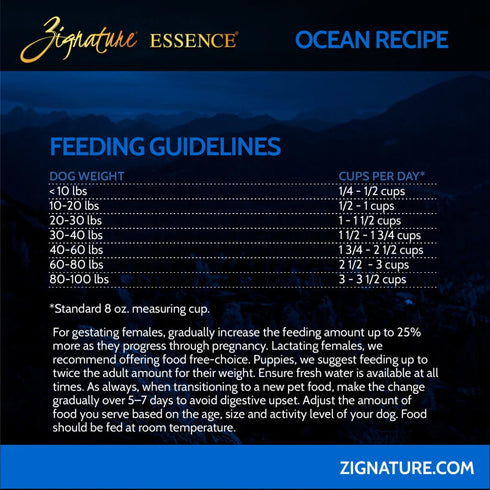 Zignature® ESSENCE®

OCEAN RECIPE

FEEDING GUIDELINES

| DOG WEIGHT | CUPS PER DAY* |
|---|---|
| < 10 lbs | 1/4 - 1/2 cups |
| 10-20 lbs | 1/2 - 1 cups |
| 20-30 lbs | 1 - 1 1/2 cups |
| 30-40 lbs | 1 1/2 - 1 3/4 cups |
| 40-60 lbs | 1 3/4 - 2 1/2 cups |
| 60-80 lbs | 2 1/2 - 3 cups |
| 80-100 lbs | 3 - 3 1/2 cups |

*Standard 8 oz. measuring cup.

For gestating females, gradually increase the feeding amount up to 25% more as they progress through pregnancy. Lactating females, we recommend offering food free-choice. Puppies, we suggest feeding up to twice the adult amount for their weight. Ensure fresh water is available at all times. As always, when transitioning to a new pet food, make the change gradually over 5–7 days to avoid digestive upset. Adjust the amount of food you serve based on the age, size and activity level of your dog. Food should be fed at room temperature.

ZIGNATURE.COM